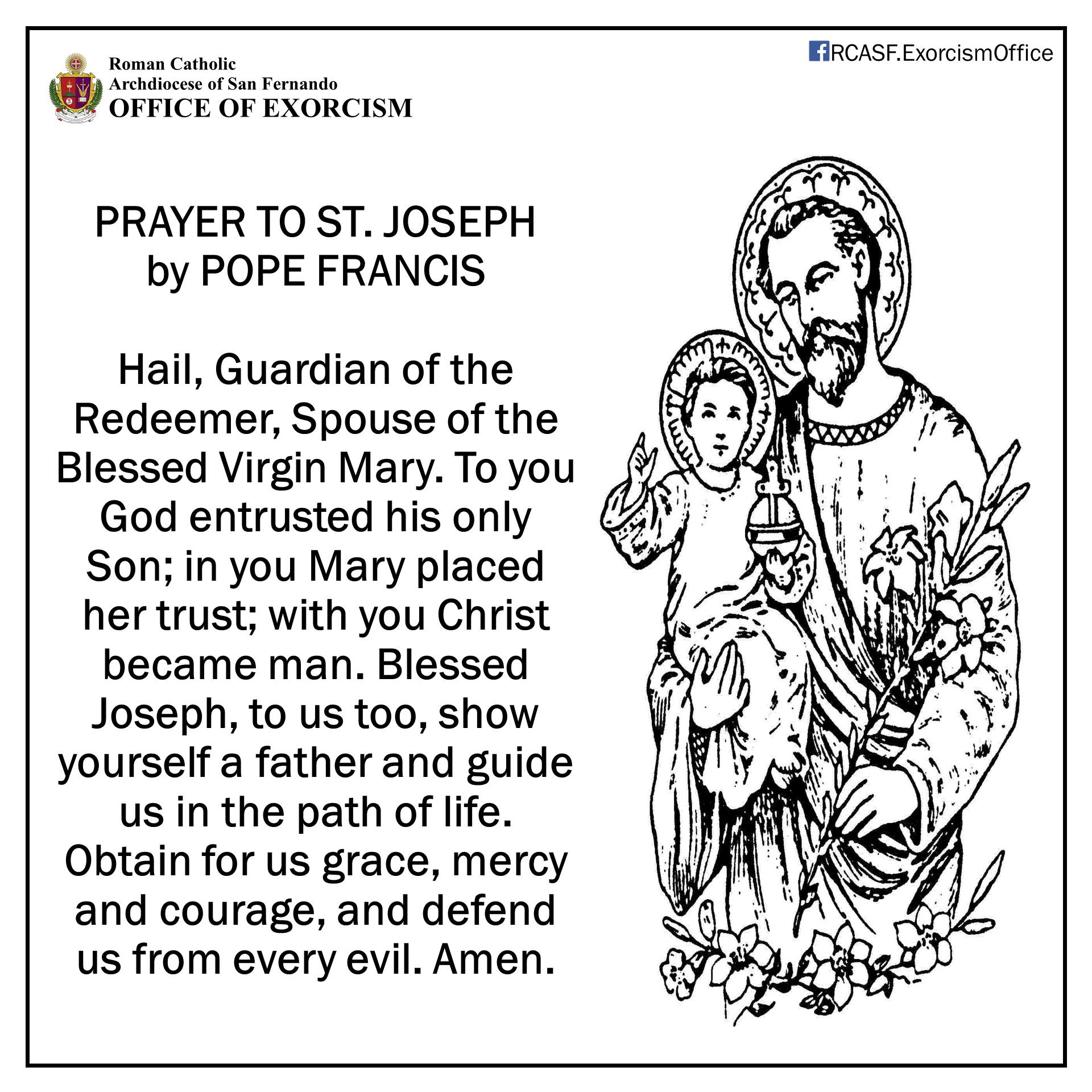 Roman Catholic
Archdiocese of San Fernando
OFFICE OF EXORCISM

RCASF.ExorcismOffice

PRAYER TO ST. JOSEPH
by POPE FRANCIS

Hail, Guardian of the Redeemer, Spouse of the Blessed Virgin Mary. To you God entrusted his only Son; in you Mary placed her trust; with you Christ became man. Blessed Joseph, to us too, show yourself a father and guide us in the path of life. Obtain for us grace, mercy and courage, and defend us from every evil. Amen.